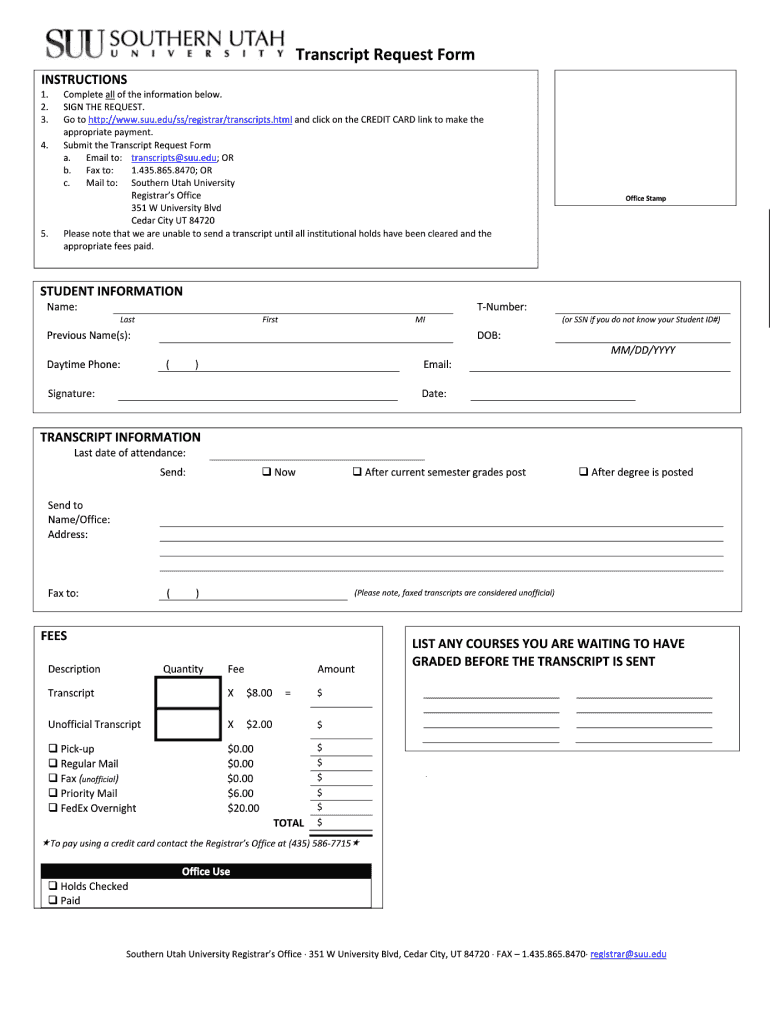 SUU SOUTHERN UTAH UNIVERSITY Transcript Request Form

INSTRUCTIONS
1. Complete all of the information below.
2. SIGN THE REQUEST.
3. Go to http://www.suu.edu/ss/registrar/transcripts.html and click on the CREDIT CARD link to make the appropriate payment.
4. Submit the Transcript Request Form
a. Email to: transcripts@suu.edu; OR
b. Fax to: 1.435.865.8470; OR
c. Mail to: Southern Utah University
Registrar's Office
351 W University Blvd
Cedar City UT 84720
5. Please note that we are unable to send a transcript until all institutional holds have been cleared and the appropriate fees paid.

Office Stamp

STUDENT INFORMATION
Name: Last First MI
T-Number: (or SSN if you do not know your Student ID#)
Previous Name(s):
DOB: MM/DD/YYYY
Daytime Phone: ( )
Email:
Signature:
Date:

TRANSCRIPT INFORMATION
Last date of attendance:
Send: ❑ Now ❑ After current semester grades post ❑ After degree is posted

Send to Name/Office:
Address:

Fax to: ( ) (Please note, faxed transcripts are considered unofficial)

FEES
| Description | Quantity | Fee | Amount |
|---|---|---|---|
| Transcript | | X $8.00 = | $ |
| Unofficial Transcript | | X $2.00 | $ |
| ❑ Pick-up | | $0.00 | $ |
| ❑ Regular Mail | | $0.00 | $ |
| ❑ Fax (unofficial) | | $0.00 | $ |
| ❑ Priority Mail | | $6.00 | $ |
| ❑ FedEx Overnight | | $20.00 | $ |
| | | TOTAL | $ |

★To pay using a credit card contact the Registrar's Office at (435) 586-7715★

Office Use
❑ Holds Checked
❑ Paid

LIST ANY COURSES YOU ARE WAITING TO HAVE GRADED BEFORE THE TRANSCRIPT IS SENT

Southern Utah University Registrar's Office · 351 W University Blvd, Cedar City, UT 84720 · FAX – 1.435.865.8470· registrar@suu.edu